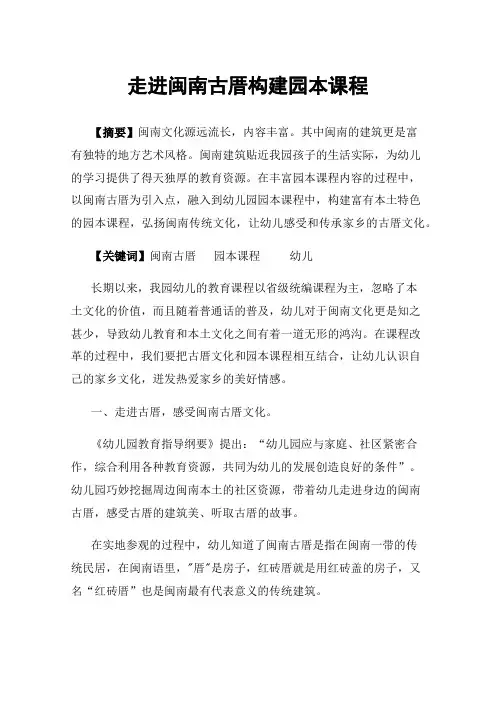 走进闽南古厝构建园本课程

【摘要】闽南文化源远流长，内容丰富。其中闽南的建筑更是富有独特的地方艺术风格。闽南建筑贴近我园孩子的生活实际，为幼儿的学习提供了得天独厚的教育资源。在丰富园本课程内容的过程中，以闽南古厝为引入点，融入到幼儿园园本课程中，构建富有本土特色的园本课程，弘扬闽南传统文化，让幼儿感受和传承家乡的古厝文化。

【关键词】闽南古厝　园本课程　幼儿

长期以来，我园幼儿的教育课程以省级统编课程为主，忽略了本土文化的价值，而且随着普通话的普及，幼儿对于闽南文化更是知之甚少，导致幼儿教育和本土文化之间有着一道无形的鸿沟。在课程改革的过程中，我们要把古厝文化和园本课程相互结合，让幼儿认识自己的家乡文化，迸发热爱家乡的美好情感。

一、走进古厝，感受闽南古厝文化。

《幼儿园教育指导纲要》提出：“幼儿园应与家庭、社区紧密合作，综合利用各种教育资源，共同为幼儿的发展创造良好的条件”。幼儿园巧妙挖掘周边闽南本土的社区资源，带着幼儿走进身边的闽南古厝，感受古厝的建筑美、听取古厝的故事。

在实地参观的过程中，幼儿知道了闽南古厝是指在闽南一带的传统民居，在闽南语里，"厝"是房子，红砖厝就是用红砖盖的房子，又名“红砖厝”也是闽南最有代表意义的传统建筑。